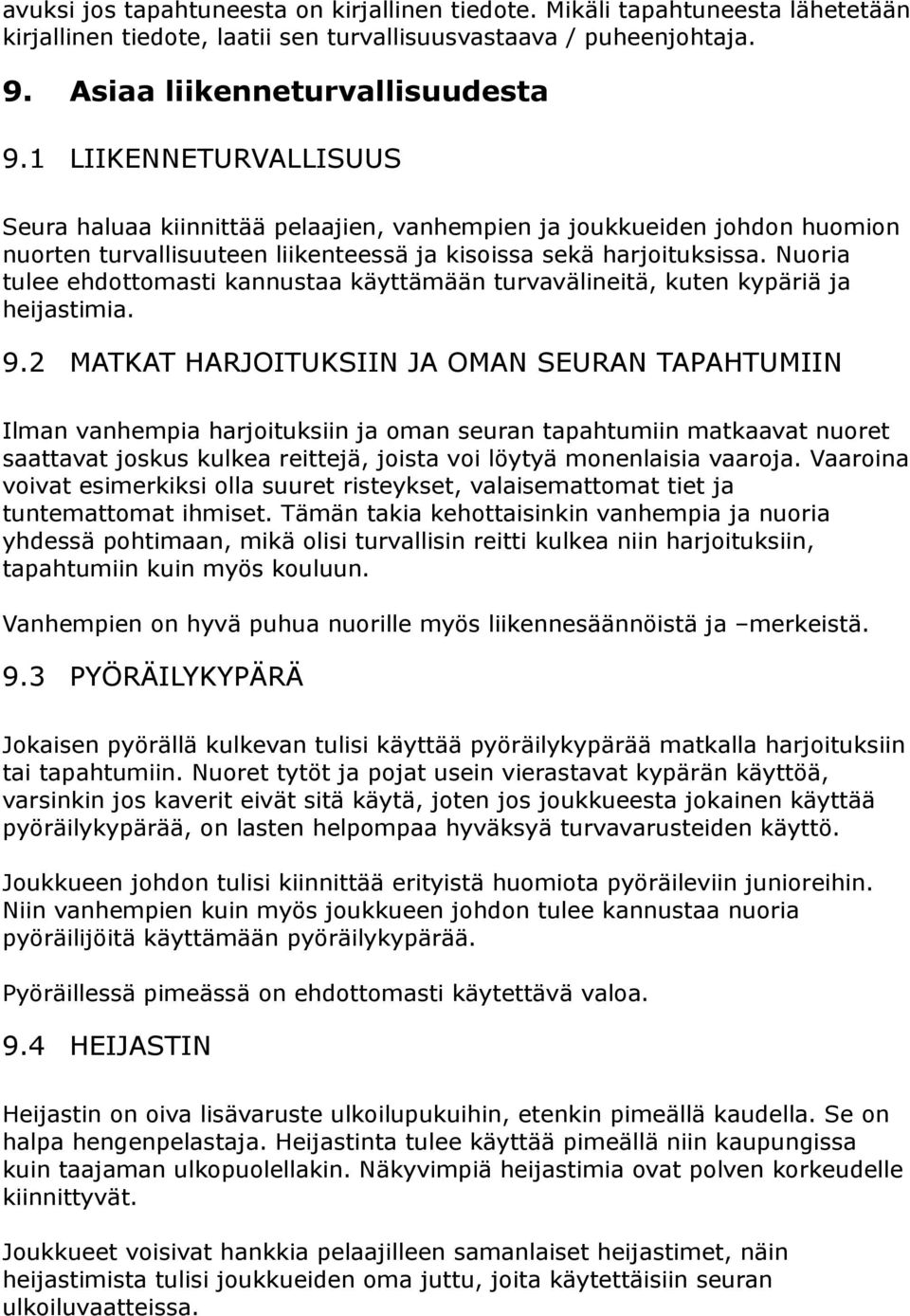 avuksi jos tapahtuneesta on kirjallinen tiedote. Mikäli tapahtuneesta lähetetään kirjallinen tiedote, laatii sen turvallisuusvastaava / puheenjohtaja.

9. Asiaa liikenneturvallisuudesta

9.1 LIIKENNETURVALLISUUS

Seura haluaa kiinnittää pelaajien, vanhempien ja joukkueiden johdon huomion nuorten turvallisuuteen liikenteessä ja kisoissa sekä harjoituksissa. Nuoria tulee ehdottomasti kannustaa käyttämään turvavälineitä, kuten kypäriä ja heijastimia.

9.2 MATKAT HARJOITUKSIIN JA OMAN SEURAN TAPAHTUMIIN

Ilman vanhempia harjoituksiin ja oman seuran tapahtumiin matkaavat nuoret saattavat joskus kulkea reittejä, joista voi löytyä monenlaisia vaaroja. Vaaroina voivat esimerkiksi olla suuret risteykset, valaisemattomat tiet ja tuntemattomat ihmiset. Tämän takia kehottaisinkin vanhempia ja nuoria yhdessä pohtimaan, mikä olisi turvallisin reitti kulkea niin harjoituksiin, tapahtumiin kuin myös kouluun.

Vanhempien on hyvä puhua nuorille myös liikennesäännöistä ja –merkeistä.

9.3 PYÖRÄILYKYPÄRÄ

Jokaisen pyörällä kulkevan tulisi käyttää pyöräilykypärää matkalla harjoituksiin tai tapahtumiin. Nuoret tytöt ja pojat usein vierastavat kypärän käyttöä, varsinkin jos kaverit eivät sitä käytä, joten jos joukkueesta jokainen käyttää pyöräilykypärää, on lasten helpompaa hyväksyä turvavarusteiden käyttö.

Joukkueen johdon tulisi kiinnittää erityistä huomiota pyöräileviin junioreihin. Niin vanhempien kuin myös joukkueen johdon tulee kannustaa nuoria pyöräilijöitä käyttämään pyöräilykypärää.

Pyöräillessä pimeässä on ehdottomasti käytettävä valoa.

9.4 HEIJASTIN

Heijastin on oiva lisävaruste ulkoilupukuihin, etenkin pimeällä kaudella. Se on halpa hengenpelastaja. Heijastinta tulee käyttää pimeällä niin kaupungissa kuin taajaman ulkopuolellakin. Näkyvimpiä heijastimia ovat polven korkeudelle kiinnittyvät.

Joukkueet voisivat hankkia pelaajilleen samanlaiset heijastimet, näin heijastimista tulisi joukkueiden oma juttu, joita käytettäisiin seuran ulkoiluvaatteissa.